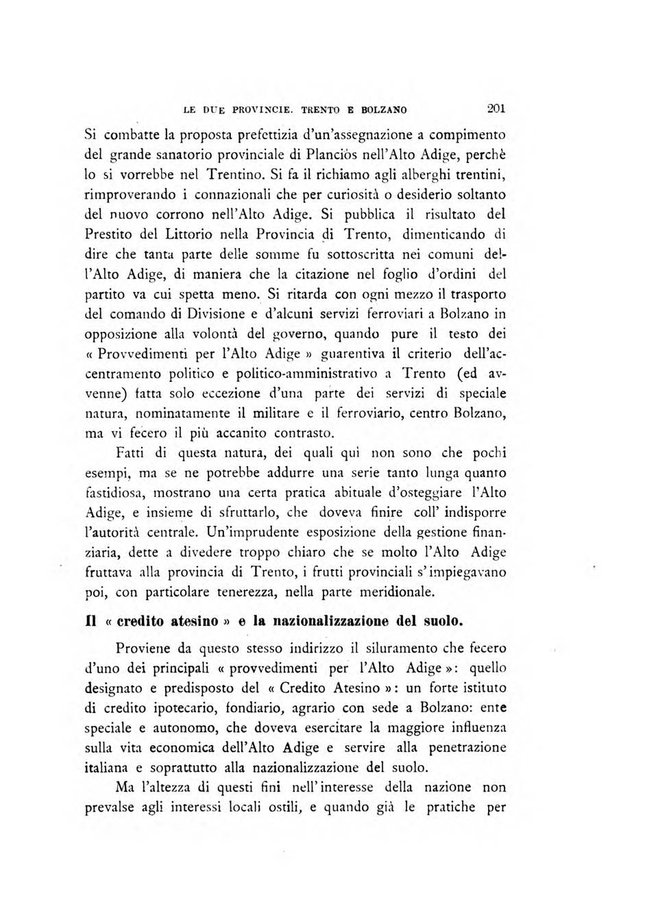 LE DUE PROVINCIE. TRENTO E BOLZANO 201

Si combatte la proposta prefettizia d'un'assegnazione a compimento del grande sanatorio provinciale di Planciòs nell'Alto Adige, perchè lo si vorrebbe nel Trentino. Si fa il richiamo agli alberghi trentini, rimproverando i connazionali che per curiosità o desiderio soltanto del nuovo corrono nell'Alto Adige. Si pubblica il risultato del Prestito del Littorio nella Provincia di Trento, dimenticando di dire che tanta parte delle somme fu sottoscritta nei comuni dell'Alto Adige, di maniera che la citazione nel foglio d'ordini del partito va cui spetta meno. Si ritarda con ogni mezzo il trasporto del comando di Divisione e d'alcuni servizi ferroviari a Bolzano in opposizione alla volontà del governo, quando pure il testo dei « Provvedimenti per l'Alto Adige » guarentiva il criterio dell'accentramento politico e politico-amministrativo a Trento (ed avvenne) fatta solo eccezione d'una parte dei servizi di speciale natura, nominatamente il militare e il ferroviario, centro Bolzano, ma vi fecero il più accanito contrasto.

Fatti di questa natura, dei quali qui non sono che pochi esempi, ma se ne potrebbe addurre una serie tanto lunga quanto fastidiosa, mostrano una certa pratica abituale d'osteggiare l'Alto Adige, e insieme di sfruttarlo, che doveva finire coll' indisporre l'autorità centrale. Un'imprudente esposizione della gestione finanziaria, dette a divedere troppo chiaro che se molto l'Alto Adige fruttava alla provincia di Trento, i frutti provinciali s'impiegavano poi, con particolare tenerezza, nella parte meridionale.

Il « credito atesino » e la nazionalizzazione del suolo.

Proviene da questo stesso indirizzo il siluramento che fecero d'uno dei principali « provvedimenti per l'Alto Adige »: quello designato e predisposto del « Credito Atesino »: un forte istituto di credito ipotecario, fondiario, agrario con sede a Bolzano: ente speciale e autonomo, che doveva esercitare la maggiore influenza sulla vita economica dell'Alto Adige e servire alla penetrazione italiana e soprattutto alla nazionalizzazione del suolo.

Ma l'altezza di questi fini nell'interesse della nazione non prevalse agli interessi locali ostili, e quando già le pratiche per